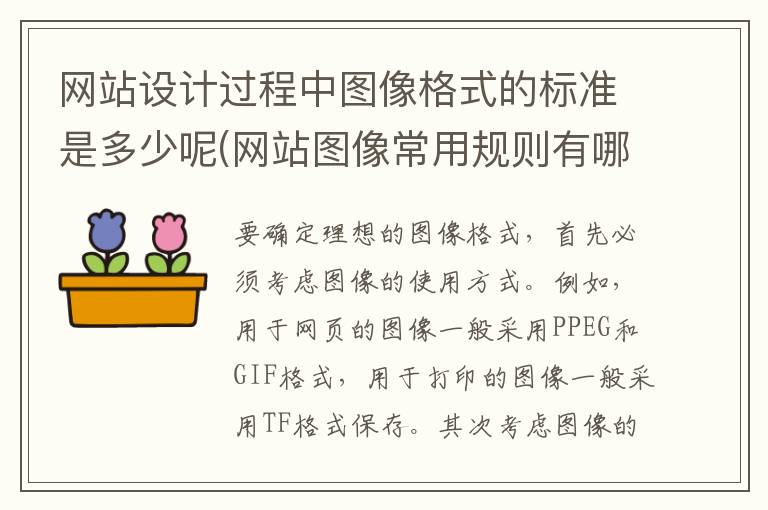 网站设计过程中图像格式的标准是多少呢(网站图像常用规则有哪

要确定理想的图像格式，首先必须考虑图像的使用方式。例如，用于网页的图像一般采用PPEG和GIF格式，用于打印的图像一般采用TF格式保存。其次考虑图像的